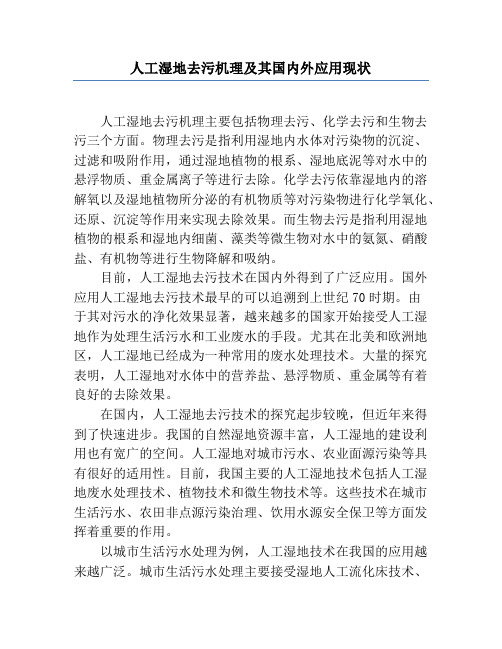 人工湿地去污机理及其国内外应用现状

人工湿地去污机理主要包括物理去污、化学去污和生物去污三个方面。物理去污是指利用湿地内水体对污染物的沉淀、过滤和吸附作用，通过湿地植物的根系、湿地底泥等对水中的悬浮物质、重金属离子等进行去除。化学去污依靠湿地内的溶解氧以及湿地植物所分泌的有机物质等对污染物进行化学氧化、还原、沉淀等作用来实现去除效果。而生物去污是指利用湿地植物的根系和湿地内细菌、藻类等微生物对水中的氨氮、硝酸盐、有机物等进行生物降解和吸纳。

目前，人工湿地去污技术在国内外得到了广泛应用。国外应用人工湿地去污技术最早的可以追溯到上世纪70时期。由于其对污水的净化效果显著，越来越多的国家开始接受人工湿地作为处理生活污水和工业废水的手段。尤其在北美和欧洲地区，人工湿地已经成为一种常用的废水处理技术。大量的探究表明，人工湿地对水体中的营养盐、悬浮物质、重金属等有着良好的去除效果。

在国内，人工湿地去污技术的探究起步较晚，但近年来得到了快速进步。我国的自然湿地资源丰富，人工湿地的建设利用也有宽广的空间。人工湿地对城市污水、农业面源污染等具有很好的适用性。目前，我国主要的人工湿地技术包括人工湿地废水处理技术、植物技术和微生物技术等。这些技术在城市生活污水、农田非点源污染治理、饮用水源安全保卫等方面发挥着重要的作用。

以城市生活污水处理为例，人工湿地技术在我国的应用越来越广泛。城市生活污水处理主要接受湿地人工流化床技术、